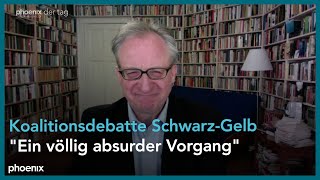 phoenix der tag

Koalitionsdebatte Schwarz-Gelb
"Ein völlig absurder Vorgang"

phoenix